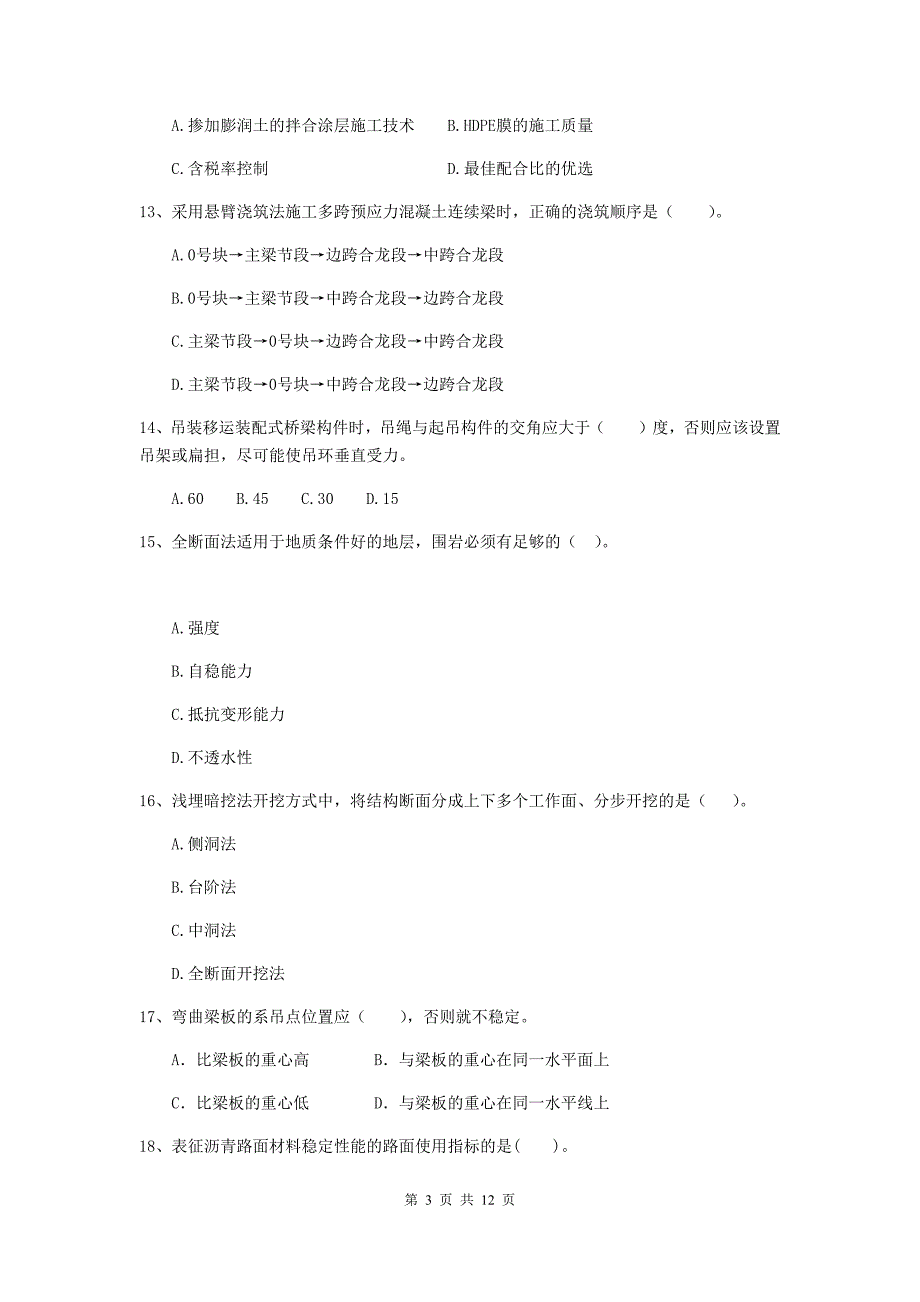 A.掺加膨润土的拌合涂层施工技术　　B.HDPE膜的施工质量

C.含税率控制　　D.最佳配合比的优选

13、采用悬臂浇筑法施工多跨预应力混凝土连续梁时，正确的浇筑顺序是（　　）。

A.0号块→主梁节段→边跨合龙段→中跨合龙段

B.0号块→主梁节段→中跨合龙段→边跨合龙段

C.主梁节段→0号块→边跨合龙段→中跨合龙段

D.主梁节段→0号块→中跨合龙段→边跨合龙段

14、吊装移运装配式桥梁构件时，吊绳与起吊构件的交角应大于（　　）度，否则应该设置吊架或扁担，尽可能使吊环垂直受力。

A.60　B.45　C.30　D.15

15、全断面法适用于地质条件好的地层，围岩必须有足够的（　）。

A.强度

B.自稳能力

C.抵抗变形能力

D.不透水性

16、浅埋暗挖法开挖方式中，将结构断面分成上下多个工作面、分步开挖的是（　）。

A.侧洞法

B.台阶法

C.中洞法

D.全断面开挖法

17、弯曲梁板的系吊点位置应（　　），否则就不稳定。

A. 比梁板的重心高　　B. 与梁板的重心在同一水平面上

C. 比梁板的重心低　　D. 与梁板的重心在同一水平线上

18、表征沥青路面材料稳定性能的路面使用指标的是(　　)。

第 3 页 共 12 页